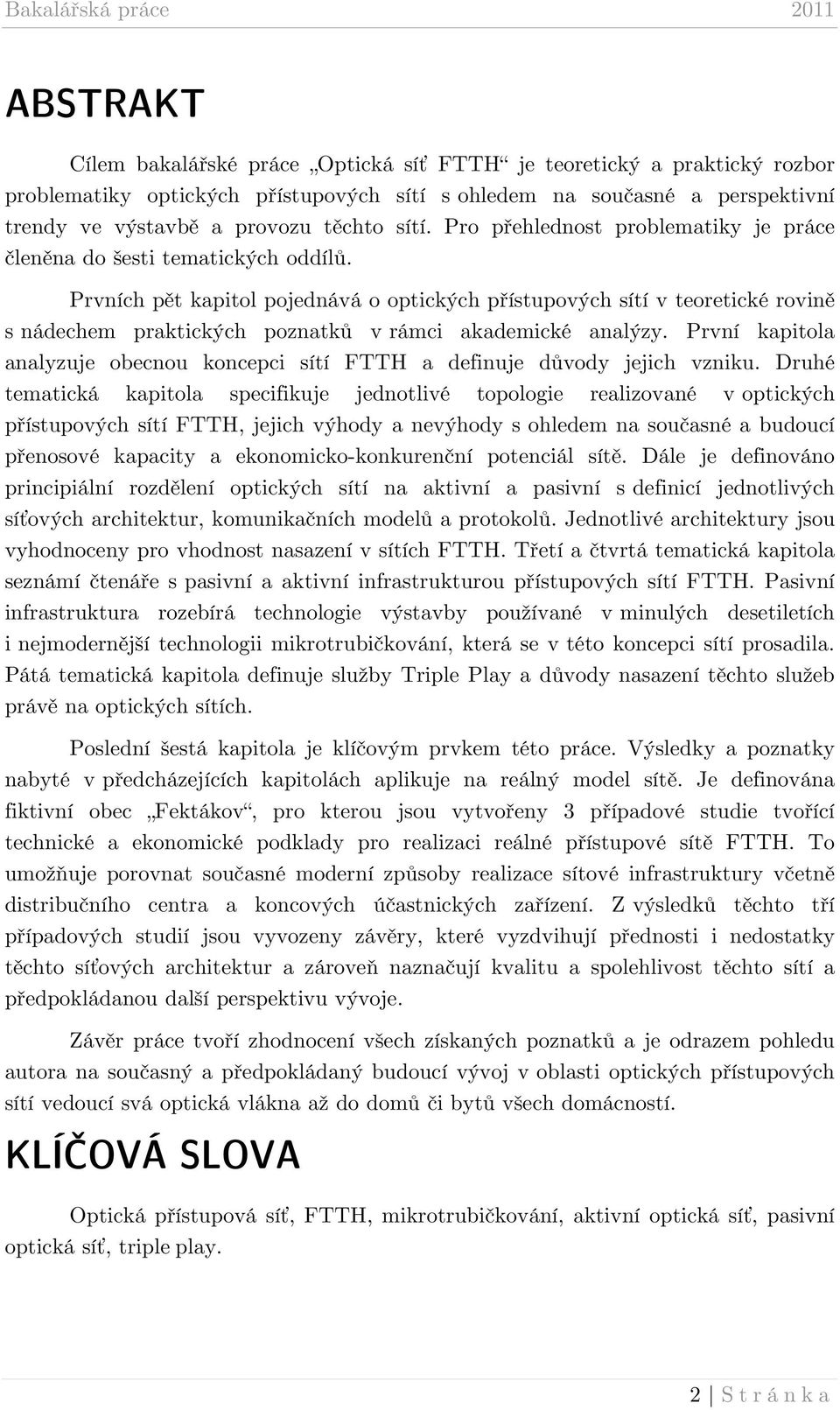 Bakalářská práce 2011

ABSTRAKT

Cílem bakalářské práce „Optická síť FTTH“ je teoretický a praktický rozbor problematiky optických přístupových sítí s ohledem na současné a perspektivní trendy ve výstavbě a provozu těchto sítí. Pro přehlednost problematiky je práce členěna do šesti tematických oddílů.

Prvních pět kapitol pojednává o optických přístupových sítí v teoretické rovině s nádechem praktických poznatků v rámci akademické analýzy. První kapitola analyzuje obecnou koncepci sítí FTTH a definuje důvody jejich vzniku. Druhé tematická kapitola specifikuje jednotlivé topologie realizované v optických přístupových sítí FTTH, jejich výhody a nevýhody s ohledem na současné a budoucí přenosové kapacity a ekonomicko-konkurenční potenciál sítě. Dále je definováno principiální rozdělení optických sítí na aktivní a pasivní s definicí jednotlivých síťových architektur, komunikačních modelů a protokolů. Jednotlivé architektury jsou vyhodnoceny pro vhodnost nasazení v sítích FTTH. Třetí a čtvrtá tematická kapitola seznámí čtenáře s pasivní a aktivní infrastrukturou přístupových sítí FTTH. Pasivní infrastruktura rozebírá technologie výstavby používané v minulých desetiletích i nejmodernější technologii mikrotrubičkování, která se v této koncepci sítí prosadila. Pátá tematická kapitola definuje služby Triple Play a důvody nasazení těchto služeb právě na optických sítích.

Poslední šestá kapitola je klíčovým prvkem této práce. Výsledky a poznatky nabyté v předcházejících kapitolách aplikuje na reálný model sítě. Je definována fiktivní obec „Fektákov“, pro kterou jsou vytvořeny 3 případové studie tvořící technické a ekonomické podklady pro realizaci reálné přístupové sítě FTTH. To umožňuje porovnat současné moderní způsoby realizace sítové infrastruktury včetně distribučního centra a koncových účastnických zařízení. Z výsledků těchto tří případových studií jsou vyvozeny závěry, které vyzdvihují přednosti i nedostatky těchto síťových architektur a zároveň naznačují kvalitu a spolehlivost těchto sítí a předpokládanou další perspektivu vývoje.

Závěr práce tvoří zhodnocení všech získaných poznatků a je odrazem pohledu autora na současný a předpokládaný budoucí vývoj v oblasti optických přístupových sítí vedoucí svá optická vlákna až do domů či bytů všech domácností.

KLÍČOVÁ SLOVA

Optická přístupová síť, FTTH, mikrotrubičkování, aktivní optická síť, pasivní optická síť, triple play.

2 | S t r á n k a